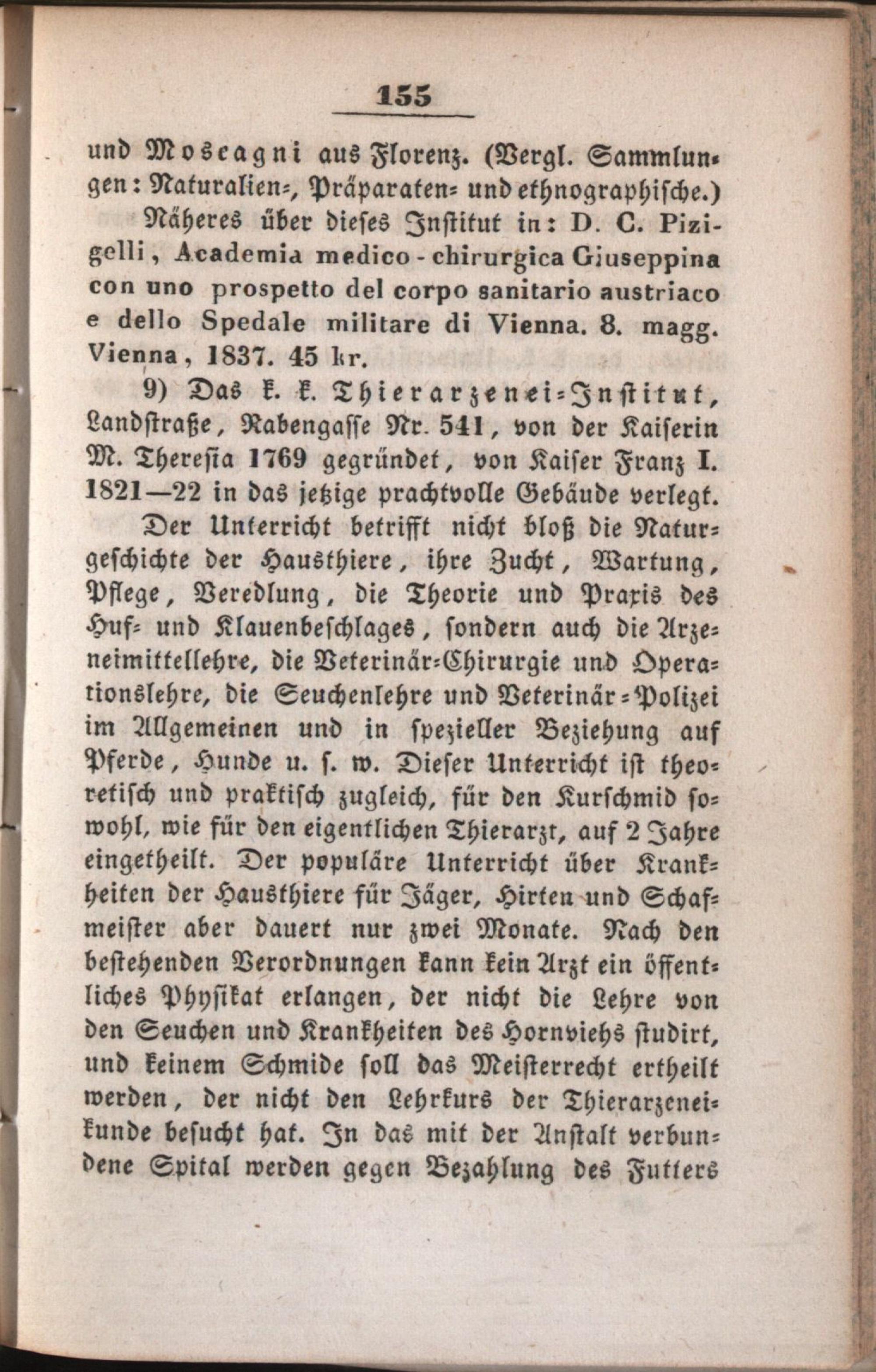 155

und Moscagni aus Florenz. (Vergl. Sammlungen: Naturalien-, Präparaten- und ethnographische.)

Näheres über dieses Institut in: D. C. Pizigelli, Academia medico-chirurgica Giuseppina con uno prospetto del corpo sanitario austriaco e dello Spedale militare di Vienna. 8. magg. Vienna, 1837. 45 kr.

9) Das k. k. Thierarzenei-Institut, Landstraße, Rabengasse Nr. 541, von der Kaiserin M. Theresia 1769 gegründet, von Kaiser Franz I. 1821—22 in das jetzige prachtvolle Gebäude verlegt.

Der Unterricht betrifft nicht bloß die Naturgeschichte der Hausthiere, ihre Zucht, Wartung, Pflege, Veredlung, die Theorie und Praxis des Huf- und Klauenbeschlages, sondern auch die Arzeneimittellehre, die Veterinär-Chirurgie und Operationslehre, die Seuchenlehre und Veterinär-Polizei im Allgemeinen und in spezieller Beziehung auf Pferde, Hunde u. s. w. Dieser Unterricht ist theoretisch und praktisch zugleich, für den Kurschmid sowohl, wie für den eigentlichen Thierarzt, auf 2 Jahre eingetheilt. Der populäre Unterricht über Krankheiten der Hausthiere für Jäger, Hirten und Schafmeister aber dauert nur zwei Monate. Nach den bestehenden Verordnungen kann kein Arzt ein öffentliches Physikat erlangen, der nicht die Lehre von den Seuchen und Krankheiten des Hornviehs studirt, und keinem Schmide soll das Meisterrecht ertheilt werden, der nicht den Lehrkurs der Thierarzeneikunde besucht hat. In das mit der Anstalt verbundene Spital werden gegen Bezahlung des Futters